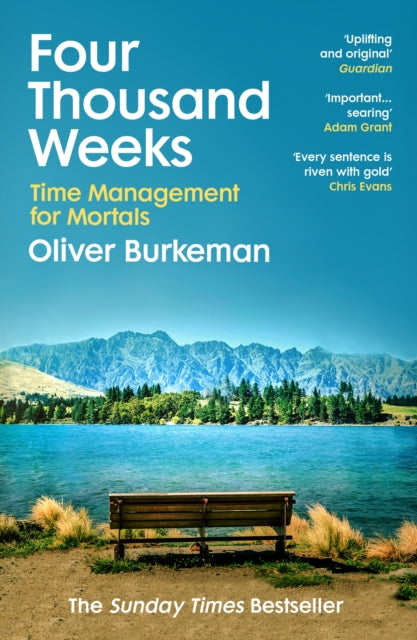 Four Thousand Weeks

Time Management for Mortals

Oliver Burkeman

'Uplifting and original'
Guardian

'Important... searing'
Adam Grant

'Every sentence is riven with gold'
Chris Evans

The Sunday Times Bestseller